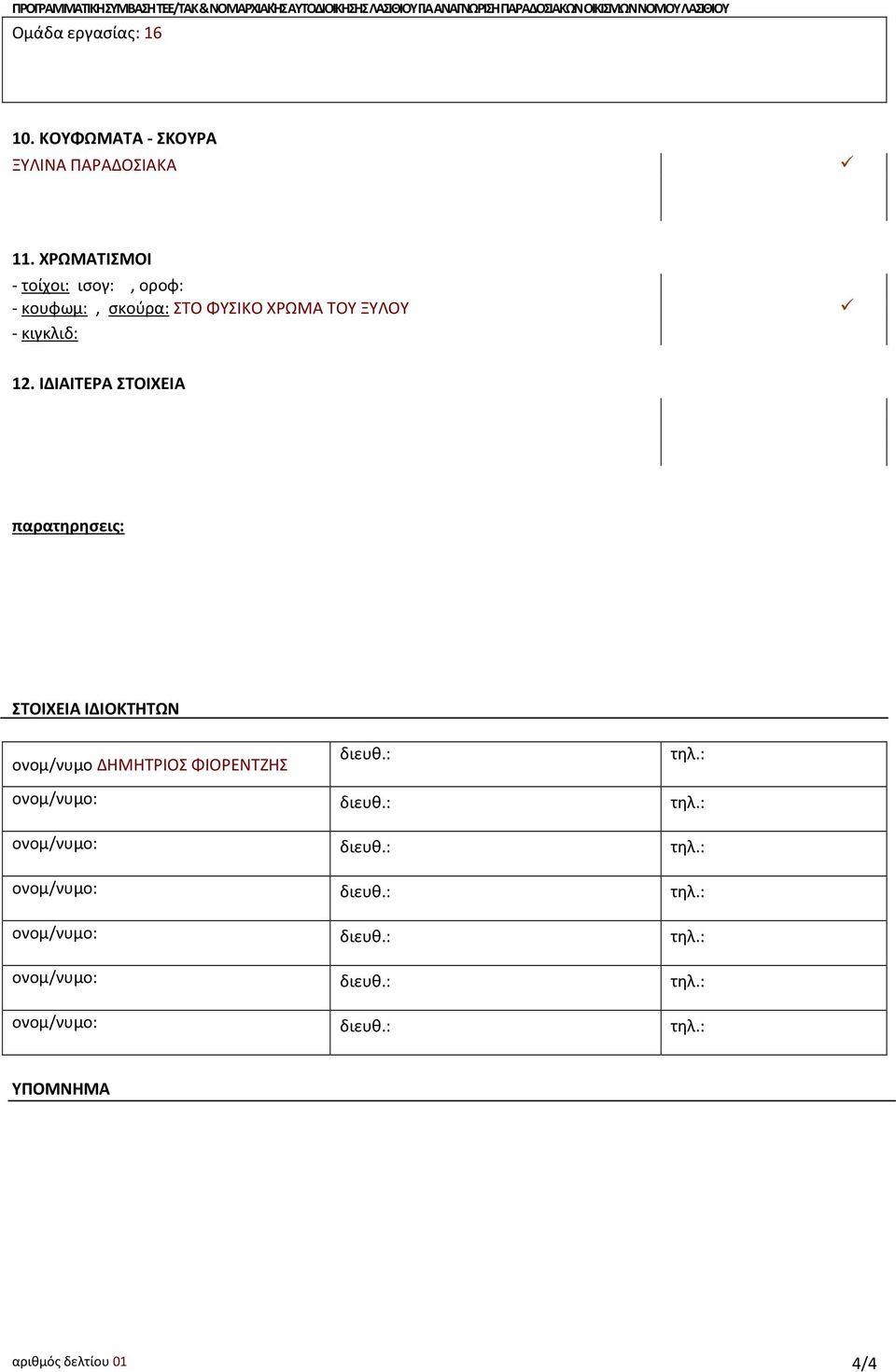 ΠΡΟΓΡΑΜΜΑΤΙΚΗ ΣΥΜΒΑΣΗ ΤΕΕ/ΤΑΚ & ΝΟΜΑΡΧΙΑΚΗΣ ΑΥΤΟΔΙΟΙΚΗΣΗΣ ΛΑΣΙΘΙΟΥ ΓΙΑ ΑΝΑΓΝΩΡΙΣΗ ΠΑΡΑΔΟΣΙΑΚΩΝ ΟΙΚΙΣΜΩΝ ΝΟΜΟΥ ΛΑΣΙΘΙΟΥ

Ομάδα εργασίας: 16

10. ΚΟΥΦΩΜΑΤΑ - ΣΚΟΥΡΑ
ΞΥΛΙΝΑ ΠΑΡΑΔΟΣΙΑΚΑ ✓

11. ΧΡΩΜΑΤΙΣΜΟΙ
- τοίχοι: ισογ: , οροφ:
- κουφωμ: , σκούρα: ΣΤΟ ΦΥΣΙΚΟ ΧΡΩΜΑ ΤΟΥ ΞΥΛΟΥ ✓
- κιγκλιδ:

12. ΙΔΙΑΙΤΕΡΑ ΣΤΟΙΧΕΙΑ

παρατηρησεις:

ΣΤΟΙΧΕΙΑ ΙΔΙΟΚΤΗΤΩΝ

| ονομ/νυμο ΔΗΜΗΤΡΙΟΣ ΦΙΟΡΕΝΤΖΗΣ | διευθ.: | τηλ.: |
|---|---|---|
| ονομ/νυμο: | διευθ.: | τηλ.: |
| ονομ/νυμο: | διευθ.: | τηλ.: |
| ονομ/νυμο: | διευθ.: | τηλ.: |
| ονομ/νυμο: | διευθ.: | τηλ.: |
| ονομ/νυμο: | διευθ.: | τηλ.: |
| ονομ/νυμο: | διευθ.: | τηλ.: |

ΥΠΟΜΝΗΜΑ

αριθμός δελτίου 01 4/4